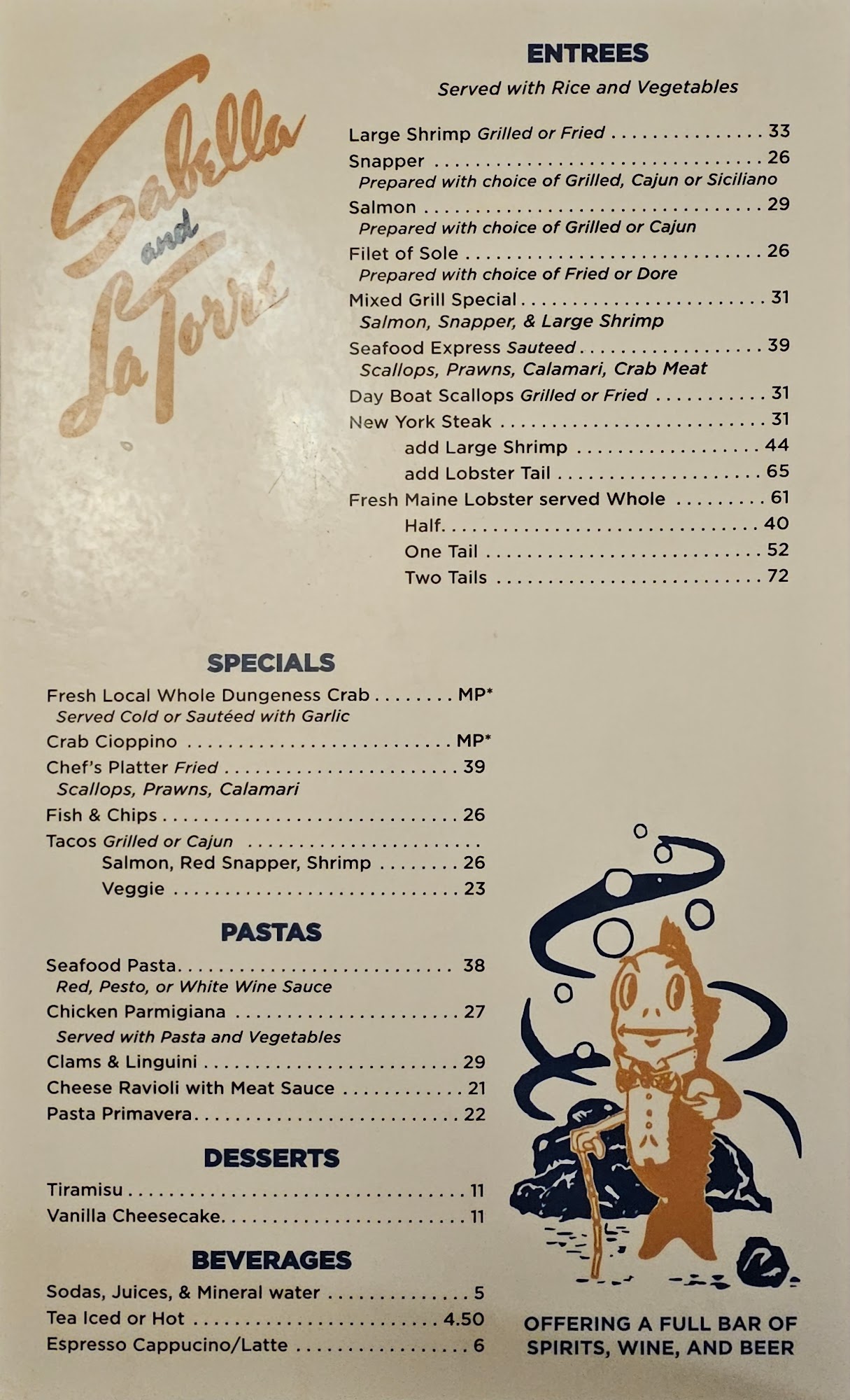 Sabella and La Torre

ENTREES

Served with Rice and Vegetables

Large Shrimp Grilled or Fried 33

Snapper 26
Prepared with choice of Grilled, Cajun or Siciliano

Salmon 29
Prepared with choice of Grilled or Cajun

Filet of Sole 26
Prepared with choice of Fried or Dore

Mixed Grill Special 31
Salmon, Snapper, & Large Shrimp

Seafood Express Sauteed 39
Scallops, Prawns, Calamari, Crab Meat

Day Boat Scallops Grilled or Fried 31

New York Steak 31
add Large Shrimp 44
add Lobster Tail 65

Fresh Maine Lobster served Whole 61
Half 40
One Tail 52
Two Tails 72

SPECIALS

Fresh Local Whole Dungeness Crab MP*
Served Cold or Sautéed with Garlic

Crab Cioppino MP*

Chef's Platter Fried 39
Scallops, Prawns, Calamari

Fish & Chips 26

Tacos Grilled or Cajun
Salmon, Red Snapper, Shrimp 26
Veggie 23

PASTAS

Seafood Pasta 38
Red, Pesto, or White Wine Sauce

Chicken Parmigiana 27
Served with Pasta and Vegetables

Clams & Linguini 29

Cheese Ravioli with Meat Sauce 21

Pasta Primavera 22

DESSERTS

Tiramisu 11

Vanilla Cheesecake 11

BEVERAGES

Sodas, Juices, & Mineral water 5

Tea Iced or Hot 4.50

Espresso Cappucino/Latte 6

OFFERING A FULL BAR OF SPIRITS, WINE, AND BEER